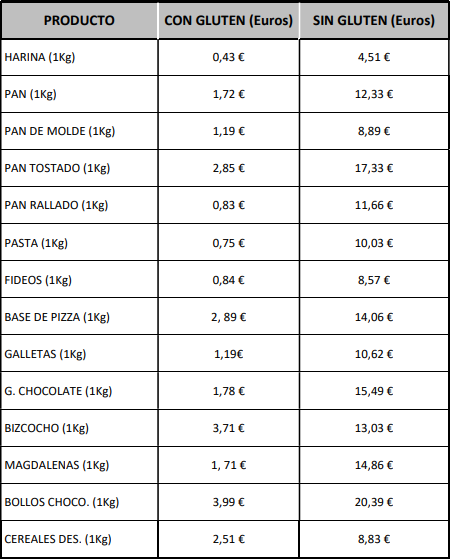 | PRODUCTO | CON GLUTEN (Euros) | SIN GLUTEN (Euros) |
|---|---|---|
| HARINA (1Kg) | 0,43 € | 4,51 € |
| PAN (1Kg) | 1,72 € | 12,33 € |
| PAN DE MOLDE (1Kg) | 1,19 € | 8,89 € |
| PAN TOSTADO (1Kg) | 2,85 € | 17,33 € |
| PAN RALLADO (1Kg) | 0,83 € | 11,66 € |
| PASTA (1Kg) | 0,75 € | 10,03 € |
| FIDEOS (1Kg) | 0,84 € | 8,57 € |
| BASE DE PIZZA (1Kg) | 2, 89 € | 14,06 € |
| GALLETAS (1Kg) | 1,19€ | 10,62 € |
| G. CHOCOLATE (1Kg) | 1,78 € | 15,49 € |
| BIZCOCHO (1Kg) | 3,71 € | 13,03 € |
| MAGDALENAS (1Kg) | 1, 71 € | 14,86 € |
| BOLLOS CHOCO. (1Kg) | 3,99 € | 20,39 € |
| CEREALES DES. (1Kg) | 2,51 € | 8,83 € |